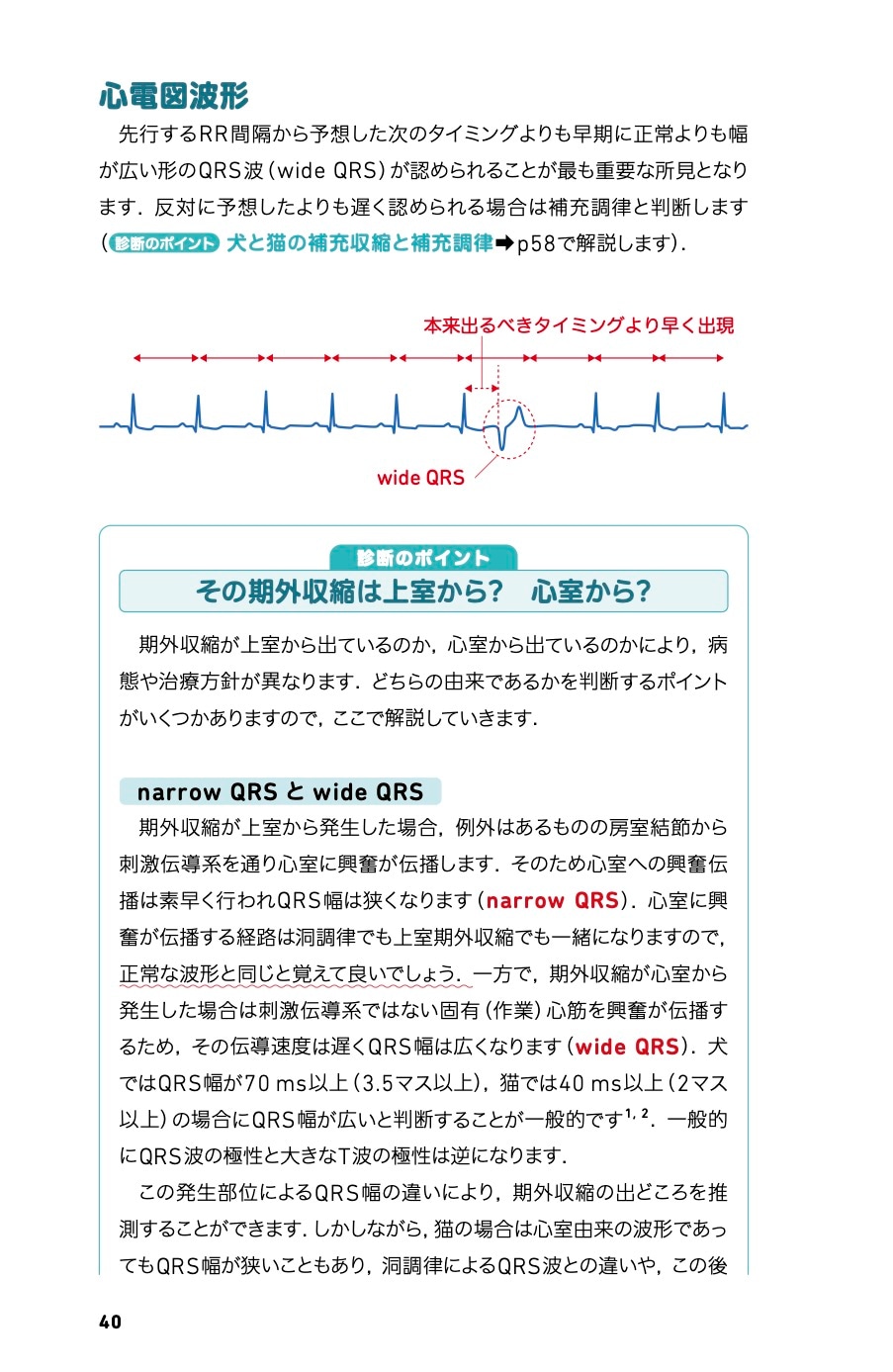 心電図波形

先行するRR間隔から予想した次のタイミングよりも早期に正常よりも幅が広い形のQRS波（wide QRS）が認められることが最も重要な所見となります．反対に予想したよりも遅く認められる場合は補充調律と判断します（診断のポイント 犬と猫の補充収縮と補充調律➡p58で解説します）．

本来出るべきタイミングより早く出現

wide QRS

診断のポイント

その期外収縮は上室から？　心室から？

期外収縮が上室から出ているのか，心室から出ているのかにより，病態や治療方針が異なります．どちらの由来であるかを判断するポイントがいくつかありますので，ここで解説していきます．

narrow QRS と wide QRS

期外収縮が上室から発生した場合，例外はあるものの房室結節から刺激伝導系を通り心室に興奮が伝播します．そのため心室への興奮伝播は素早く行われQRS幅は狭くなります（narrow QRS）．心室に興奮が伝播する経路は洞調律でも上室期外収縮でも一緒になりますので，正常な波形と同じと覚えて良いでしょう．一方で，期外収縮が心室から発生した場合は刺激伝導系ではない固有（作業）心筋を興奮が伝播するため，その伝導速度は遅くQRS幅は広くなります（wide QRS）．犬ではQRS幅が70 ms以上（3.5マス以上），猫では40 ms以上（2マス以上）の場合にQRS幅が広いと判断することが一般的です$^{1,2}$．一般的にQRS波の極性と大きなT波の極性は逆になります．

この発生部位によるQRS幅の違いにより，期外収縮の出どころを推測することができます．しかしながら，猫の場合は心室由来の波形であってもQRS幅が狭いこともあり，洞調律によるQRS波との違いや，この後

40